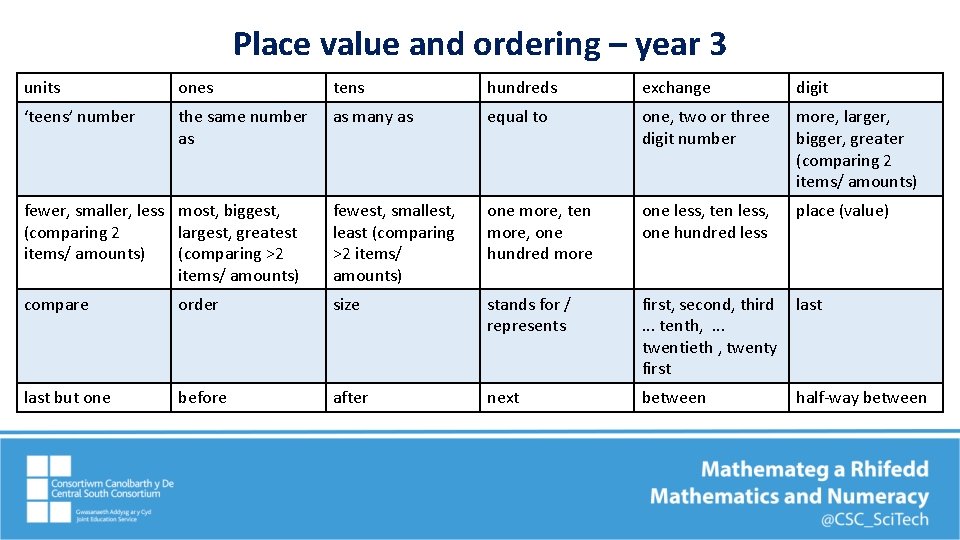 Place value and ordering – year 3

| units | ones | tens | hundreds | exchange | digit |
|---|---|---|---|---|---|
| 'teens' number | the same number as | as many as | equal to | one, two or three digit number | more, larger, bigger, greater (comparing 2 items/ amounts) |
| fewer, smaller, less (comparing 2 items/ amounts) | most, biggest, largest, greatest (comparing >2 items/ amounts) | fewest, smallest, least (comparing >2 items/ amounts) | one more, ten more, one hundred more | one less, ten less, one hundred less | place (value) |
| compare | order | size | stands for / represents | first, second, third ... tenth, ... twentieth , twenty first | last |
| last but one | before | after | next | between | half-way between |

Consortiwm Canolbarth y De
Central South Consortium
Gwasanaeth Addysg ar y Cyd
Joint Education Service

Mathemateg a Rhifedd
Mathematics and Numeracy
@CSC_SciTech